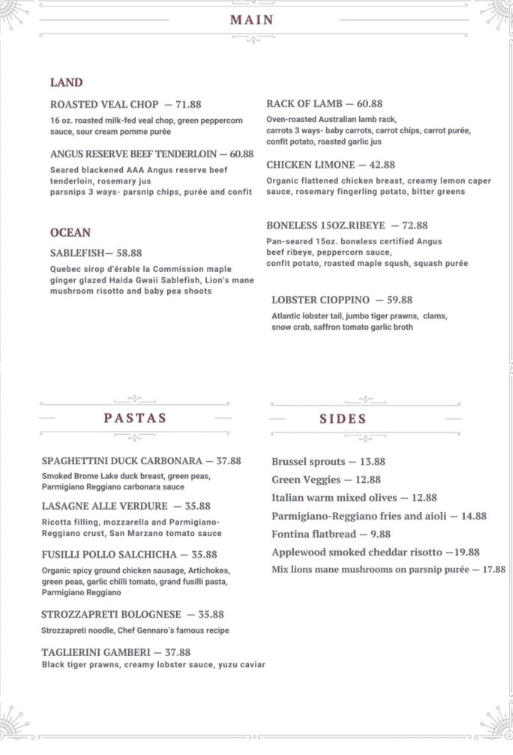 MAIN

LAND

ROASTED VEAL CHOP — 71.88
16 oz. roasted milk-fed veal chop, green peppercorn sauce, sour cream pomme purée

ANGUS RESERVE BEEF TENDERLOIN — 60.88
Seared blackened AAA Angus reserve beef tenderloin, rosemary jus
parsnips 3 ways- parsnip chips, purée and confit

OCEAN

SABLEFISH— 58.88
Quebec sirop d'érable la Commission maple ginger glazed Haida Gwaii Sablefish, Lion's mane mushroom risotto and baby pea shoots

RACK OF LAMB — 60.88
Oven-roasted Australian lamb rack, carrots 3 ways- baby carrots, carrot chips, carrot purée, confit potato, roasted garlic jus

CHICKEN LIMONE — 42.88
Organic flattened chicken breast, creamy lemon caper sauce, rosemary fingerling potato, bitter greens

BONELESS 15OZ.RIBEYE — 72.88
Pan-seared 15oz. boneless certified Angus beef ribeye, peppercorn sauce, confit potato, roasted maple sqush, squash purée

LOBSTER CIOPPINO — 59.88
Atlantic lobster tail, jumbo tiger prawns, clams, snow crab, saffron tomato garlic broth

PASTAS

SPAGHETTINI DUCK CARBONARA — 37.88
Smoked Brome Lake duck breast, green peas, Parmigiano Reggiano carbonara sauce

LASAGNE ALLE VERDURE — 35.88
Ricotta filling, mozzarella and Parmigiano-Reggiano crust, San Marzano tomato sauce

FUSILLI POLLO SALCHICHA — 35.88
Organic spicy ground chicken sausage, Artichokes, green peas, garlic chilli tomato, grand fusilli pasta, Parmigiano Reggiano

STROZZAPRETI BOLOGNESE — 35.88
Strozzapreti noodle, Chef Gennaro's famous recipe

TAGLIERINI GAMBERI — 37.88
Black tiger prawns, creamy lobster sauce, yuzu caviar

SIDES

Brussel sprouts — 13.88
Green Veggies — 12.88
Italian warm mixed olives — 12.88
Parmigiano-Reggiano fries and aioli — 14.88
Fontina flatbread — 9.88
Applewood smoked cheddar risotto —19.88
Mix lions mane mushrooms on parsnip purée — 17.88